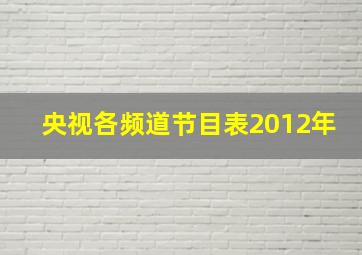 央视各频道节目表2012年